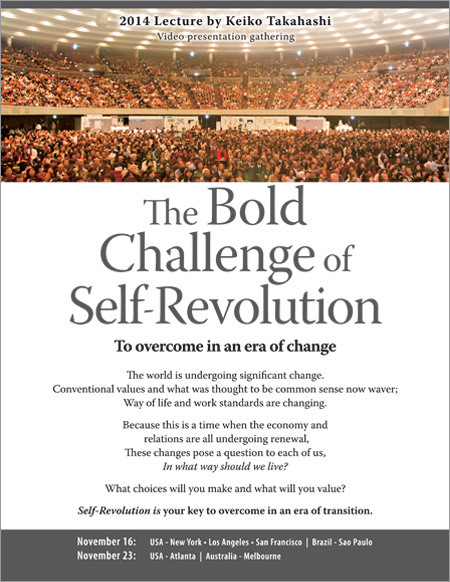 2014 Lecture by Keiko Takahashi
Video presentation gathering

The Bold Challenge of Self-Revolution

To overcome in an era of change

The world is undergoing significant change.
Conventional values and what was thought to be common sense now waver;
Way of life and work standards are changing.

Because this is a time when the economy and
relations are all undergoing renewal,
These changes pose a question to each of us,
In what way should we live?

What choices will you make and what will you value?

Self-Revolution is your key to overcome in an era of transition.

November 16: USA - New York • Los Angeles • San Francisco | Brazil - Sao Paulo
November 23: USA - Atlanta | Australia - Melbourne